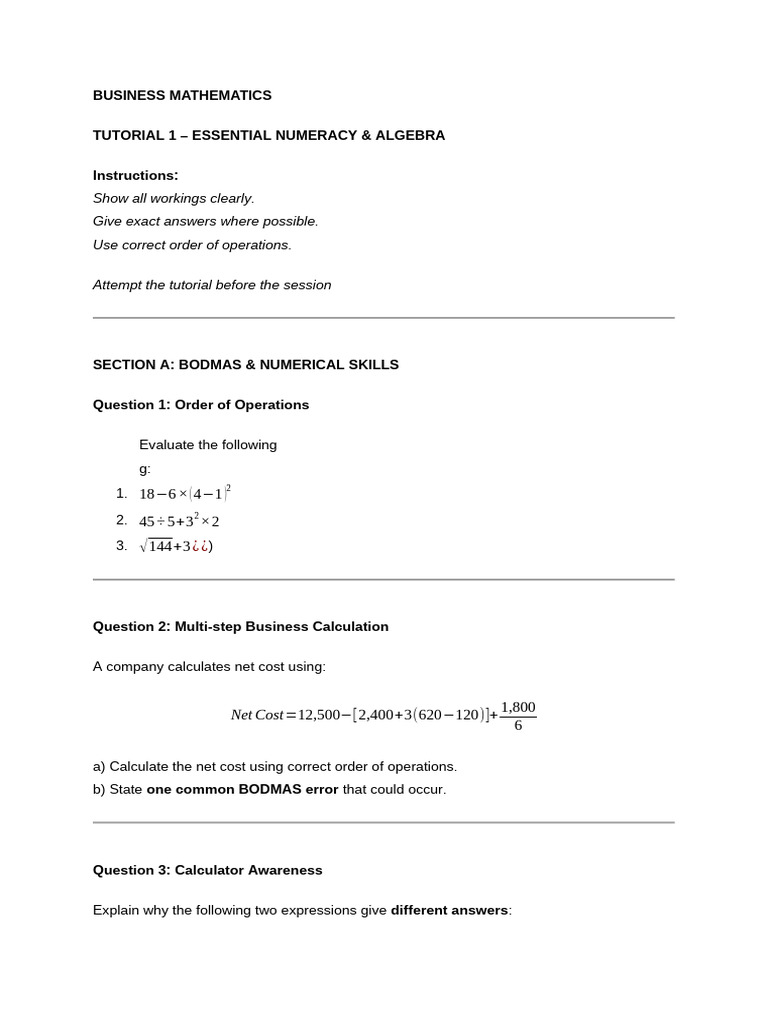 BUSINESS MATHEMATICS

TUTORIAL 1 – ESSENTIAL NUMERACY & ALGEBRA

Instructions:
Show all workings clearly.
Give exact answers where possible.
Use correct order of operations.

Attempt the tutorial before the session

SECTION A: BODMAS & NUMERICAL SKILLS

Question 1: Order of Operations

Evaluate the following
g:

1. $18-6\times(4-1)^2$
2. $45\div5+3^2\times2$
3. $\sqrt{144}+3$¿¿)

Question 2: Multi-step Business Calculation

A company calculates net cost using:

$Net\ Cost=12,500-[2,400+3(620-120)]+\frac{1,800}{6}$

a) Calculate the net cost using correct order of operations.
b) State one common BODMAS error that could occur.

Question 3: Calculator Awareness

Explain why the following two expressions give different answers: